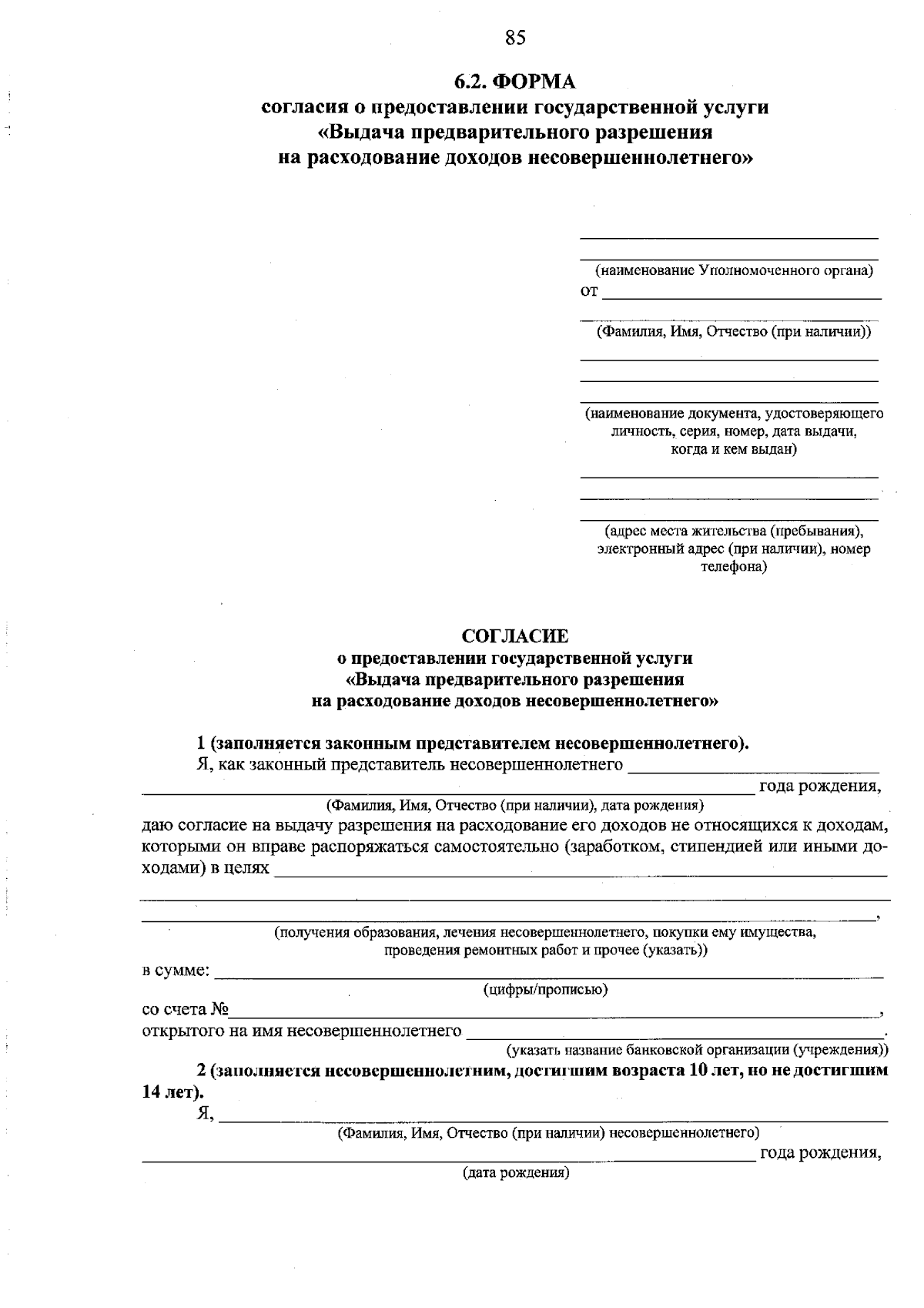 85

6.2. ФОРМА
согласия о предоставлении государственной услуги
«Выдача предварительного разрешения
на расходование доходов несовершеннолетнего»

____
____
(наименование Уполномоченного органа)
от ____
____
(Фамилия, Имя, Отчество (при наличии))
____
____
____
(наименование документа, удостоверяющего личность, серия, номер, дата выдачи, когда и кем выдан)
____
____
____
(адрес места жительства (пребывания), электронный адрес (при наличии), номер телефона)

СОГЛАСИЕ
о предоставлении государственной услуги
«Выдача предварительного разрешения
на расходование доходов несовершеннолетнего»

1 (заполняется законным представителем несовершеннолетнего).

Я, как законный представитель несовершеннолетнего ____
____ года рождения,
(Фамилия, Имя, Отчество (при наличии), дата рождения)
даю согласие на выдачу разрешения на расходование его доходов не относящихся к доходам, которыми он вправе распоряжаться самостоятельно (заработком, стипендией или иными доходами) в целях ____
____
____,
(получения образования, лечения несовершеннолетнего, покупки ему имущества, проведения ремонтных работ и прочее (указать))
в сумме: ____
(цифры/прописью)
со счета №____,
открытого на имя несовершеннолетнего ____.
(указать название банковской организации (учреждения))

2 (заполняется несовершеннолетним, достигшим возраста 10 лет, но не достигшим 14 лет).

Я, ____
(Фамилия, Имя, Отчество (при наличии) несовершеннолетнего)
____ года рождения,
(дата рождения)